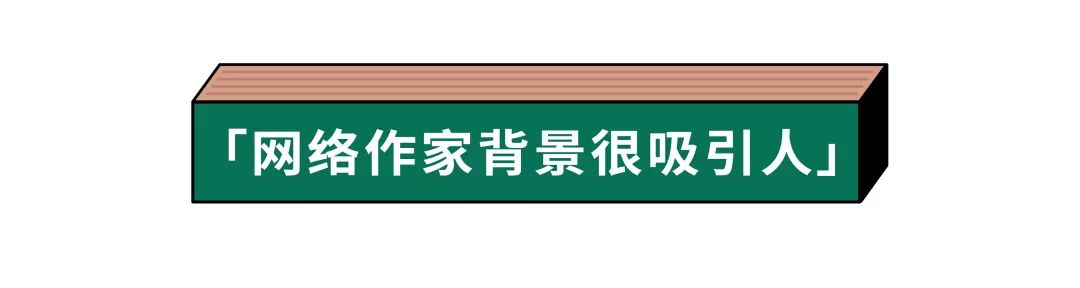 「网络作家背景很吸引人」